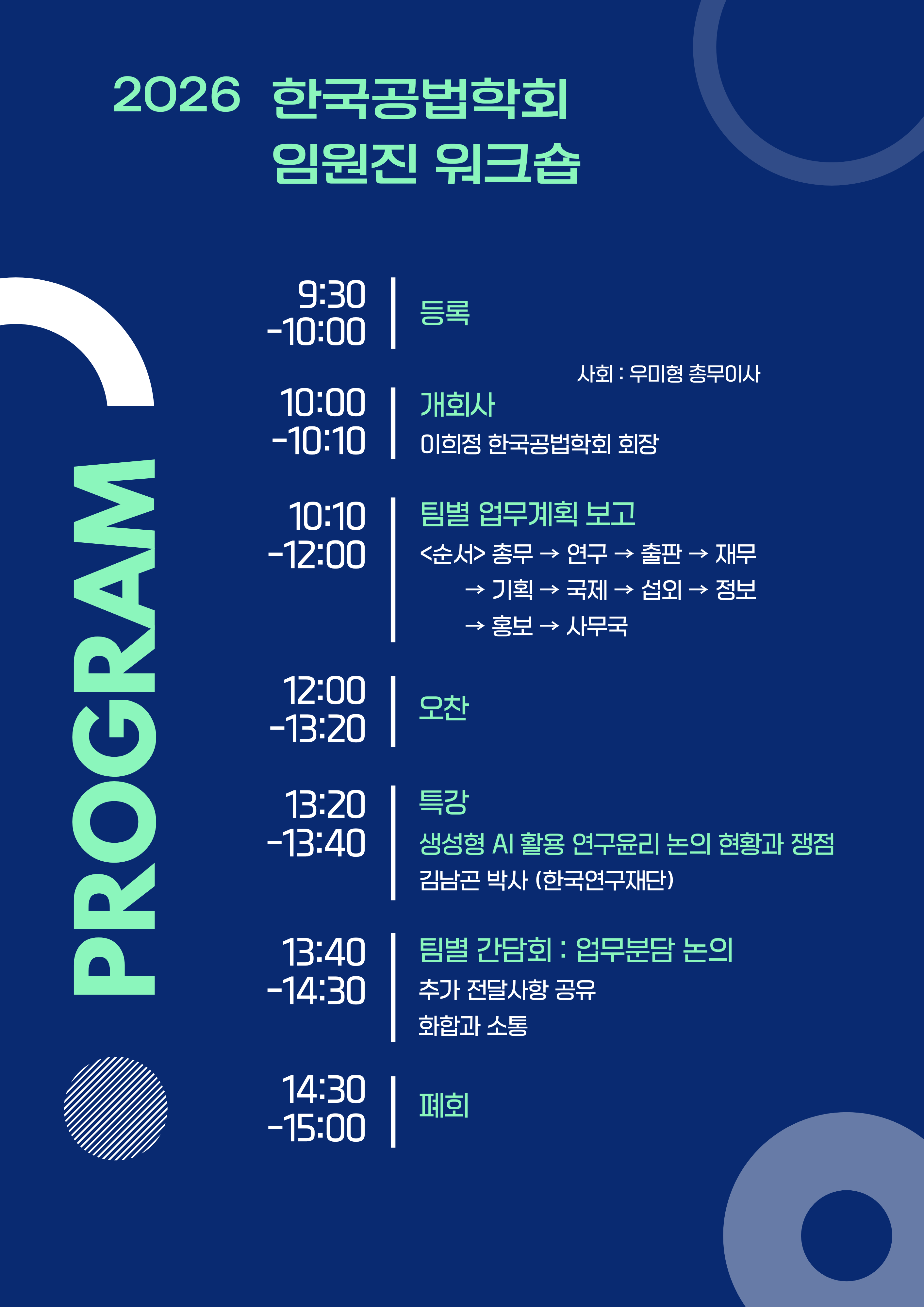 2026 한국공법학회
임원진 워크숍

PROGRAM

9:30
-10:00

등록

사회 : 우미형 총무이사

10:00
-10:10

개회사
이희정 한국공법학회 회장

10:10
-12:00

팀별 업무계획 보고
<순서> 총무 → 연구 → 출판 → 재무
→ 기획 → 국제 → 섭외 → 정보
→ 홍보 → 사무국

12:00
-13:20

오찬

13:20
-13:40

특강
생성형 AI 활용 연구윤리 논의 현황과 쟁점
김남곤 박사 (한국연구재단)

13:40
-14:30

팀별 간담회 : 업무분담 논의
추가 전달사항 공유
화합과 소통

14:30
-15:00

폐회